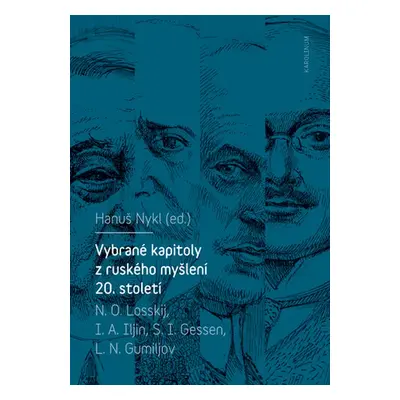 KAROLINUM

Hanuš Nykl (ed.)

Vybrané kapitoly z ruského myšlení 20. století

N. O. Losskij, I. A. Iljin, S. I. Gessen, L. N. Gumiljov